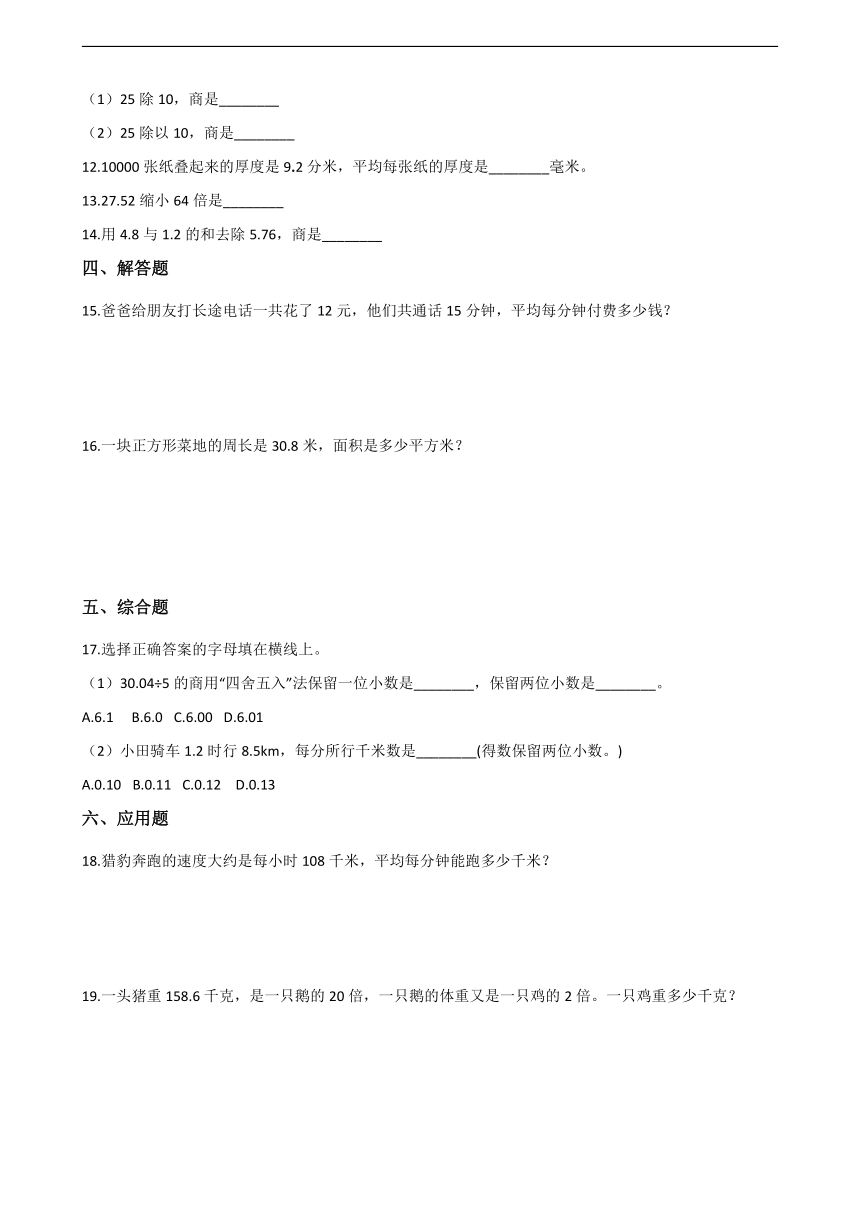 （1）25 除 10，商是________

（2）25 除以 10，商是________

12.10000 张纸叠起来的厚度是 9.2 分米，平均每张纸的厚度是________毫米。

13.27.52 缩小 64 倍是________

14.用 4.8 与 1.2 的和去除 5.76，商是________

四、解答题

15.爸爸给朋友打长途电话一共花了 12 元，他们共通话 15 分钟，平均每分钟付费多少钱？

16.一块正方形菜地的周长是 30.8 米，面积是多少平方米？

五、综合题

17.选择正确答案的字母填在横线上。

（1）30.04÷5 的商用“四舍五入”法保留一位小数是________，保留两位小数是________。

A.6.1　B.6.0　C.6.00　D.6.01

（2）小田骑车 1.2 时行 8.5km，每分所行千米数是________(得数保留两位小数。)

A.0.10　B.0.11　C.0.12　D.0.13

六、应用题

18.猎豹奔跑的速度大约是每小时 108 千米，平均每分钟能跑多少千米？

19.一头猪重 158.6 千克，是一只鹅的 20 倍，一只鹅的体重又是一只鸡的 2 倍。一只鸡重多少千克？